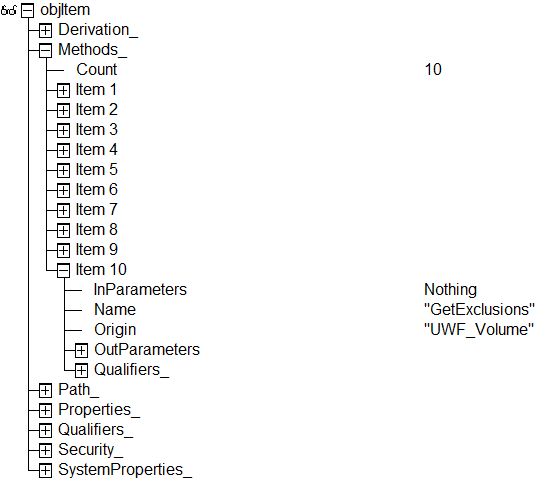 objItem
Derivation_
Methods_
Count 10
Item 1
Item 2
Item 3
Item 4
Item 5
Item 6
Item 7
Item 8
Item 9
Item 10
InParameters Nothing
Name "GetExclusions"
Origin "UWF_Volume"
OutParameters
Qualifiers_
Path_
Properties_
Qualifiers_
Security_
SystemProperties_